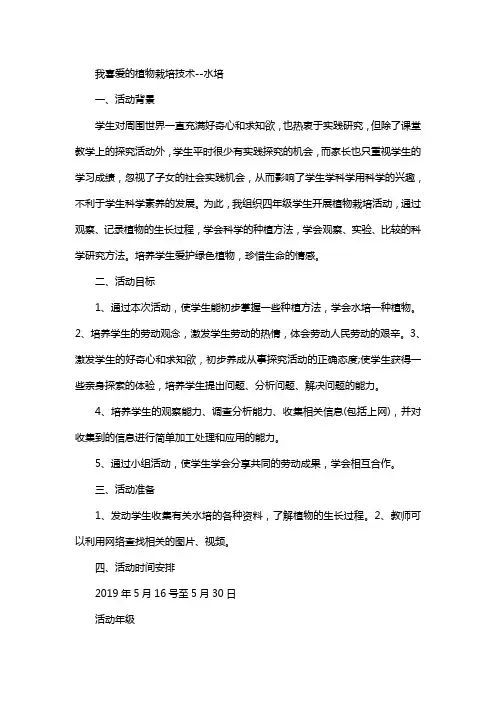 我喜爱的植物栽培技术--水培

一、活动背景

学生对周围世界一直充满好奇心和求知欲，也热衷于实践研究，但除了课堂教学上的探究活动外，学生平时很少有实践探究的机会，而家长也只重视学生的学习成绩，忽视了子女的社会实践机会，从而影响了学生学科学用科学的兴趣，不利于学生科学素养的发展。为此，我组织四年级学生开展植物栽培活动，通过观察、记录植物的生长过程，学会科学的种植方法，学会观察、实验、比较的科学研究方法。培养学生爱护绿色植物，珍惜生命的情感。

二、活动目标

1、通过本次活动，使学生能初步掌握一些种植方法，学会水培一种植物。2、培养学生的劳动观念，激发学生劳动的热情，体会劳动人民劳动的艰辛。3、激发学生的好奇心和求知欲，初步养成从事探究活动的正确态度;使学生获得一些亲身探索的体验，培养学生提出问题、分析问题、解决问题的能力。

4、培养学生的观察能力、调查分析能力、收集相关信息(包括上网)，并对收集到的信息进行简单加工处理和应用的能力。

5、通过小组活动，使学生学会分享共同的劳动成果，学会相互合作。

三、活动准备

1、发动学生收集有关水培的各种资料，了解植物的生长过程。2、教师可以利用网络查找相关的图片、视频。

四、活动时间安排

2019 年 5 月 16 号至 5 月 30 日

活动年级